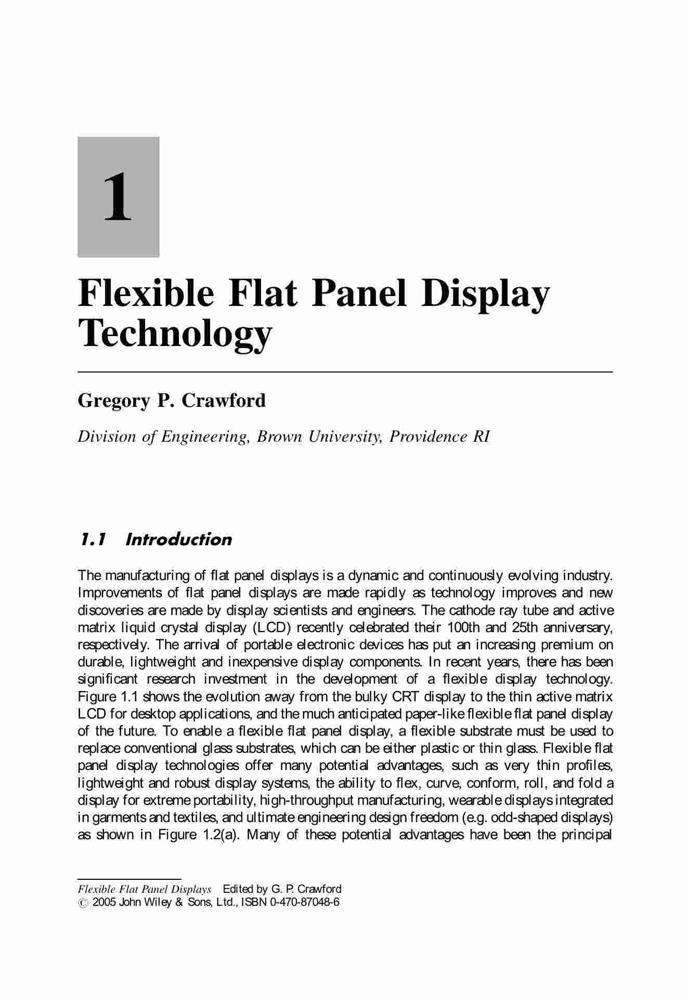 1

Flexible Flat Panel Display Technology

Gregory P. Crawford

Division of Engineering, Brown University, Providence RI

1.1 Introduction

The manufacturing of flat panel displays is a dynamic and continuously evolving industry. Improvements of flat panel displays are made rapidly as technology improves and new discoveries are made by display scientists and engineers. The cathode ray tube and active matrix liquid crystal display (LCD) recently celebrated their 100th and 25th anniversary, respectively. The arrival of portable electronic devices has put an increasing premium on durable, lightweight and inexpensive display components. In recent years, there has been significant research investment in the development of a flexible display technology. Figure 1.1 shows the evolution away from the bulky CRT display to the thin active matrix LCD for desktop applications, and the much anticipated paper-like flexible flat panel display of the future. To enable a flexible flat panel display, a flexible substrate must be used to replace conventional glass substrates, which can be either plastic or thin glass. Flexible flat panel display technologies offer many potential advantages, such as very thin profiles, lightweight and robust display systems, the ability to flex, curve, conform, roll, and fold a display for extreme portability, high-throughput manufacturing, wearable displays integrated in garments and textiles, and ultimate engineering design freedom (e.g. odd-shaped displays) as shown in Figure 1.2(a). Many of these potential advantages have been the principal

Flexible Flat Panel Displays Edited by G. P. Crawford
© 2005 John Wiley & Sons, Ltd., ISBN 0-470-87048-6